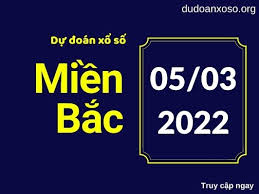 dudoanxoso.org

Dự đoán xổ số

Miền Bắc

05/03
2022

Truy cập ngay